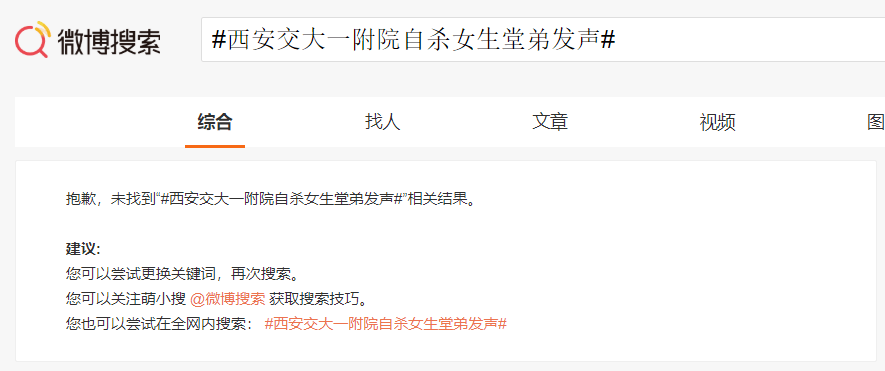 微博搜索

#西安交大一附院自杀女生堂弟发声#

综合　找人　文章　视频　图

抱歉，未找到“#西安交大一附院自杀女生堂弟发声#”相关结果。

建议:
您可以尝试更换关键词，再次搜索。
您可以关注萌小搜 @微博搜索 获取搜索技巧。
您也可以尝试在全网内搜索： #西安交大一附院自杀女生堂弟发声#